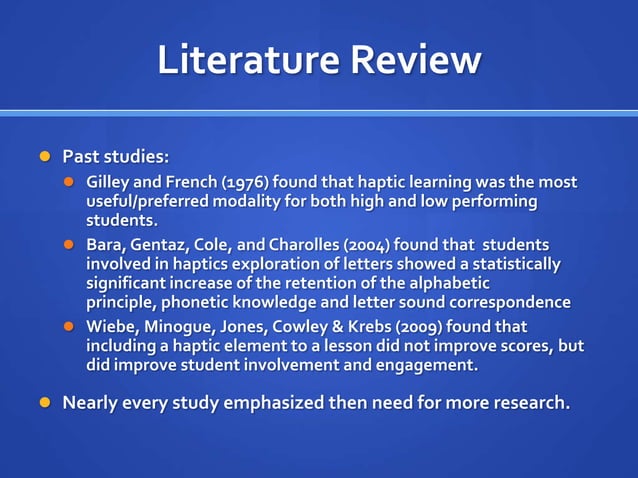 Literature Review

• Past studies:

• Gilley and French (1976) found that haptic learning was the most useful/preferred modality for both high and low performing students.

• Bara, Gentaz, Cole, and Charolles (2004) found that students involved in haptics exploration of letters showed a statistically significant increase of the retention of the alphabetic principle, phonetic knowledge and letter sound correspondence

• Wiebe, Minogue, Jones, Cowley & Krebs (2009) found that including a haptic element to a lesson did not improve scores, but did improve student involvement and engagement.

• Nearly every study emphasized then need for more research.